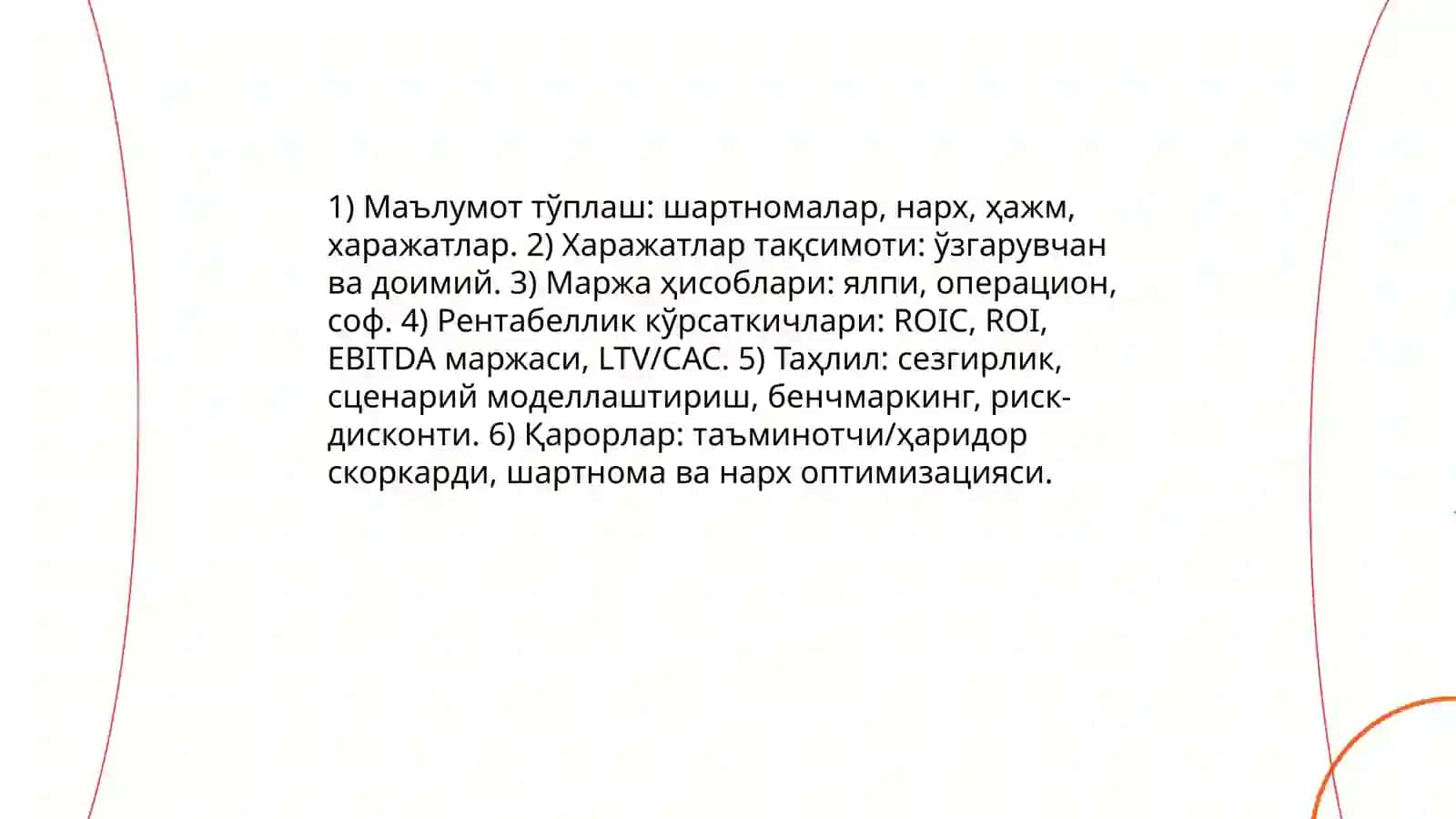 1) Маълумот тўплаш: шартномалар, нарх, ҳажм, харажатлар. 2) Харажатлар тақсимоти: ўзгарувчан ва доимий. 3) Маржа ҳисоблари: ялпи, операцион, соф. 4) Рентабеллик кўрсаткичлари: ROIC, ROI, EBITDA маржаси, LTV/CAC. 5) Таҳлил: сезгирлик, сценарий моделлаштириш, бенчмаркинг, риск-дисконти. 6) Қарорлар: таъминотчи/ҳаридор скоркарди, шартнома ва нарх оптимизацияси.